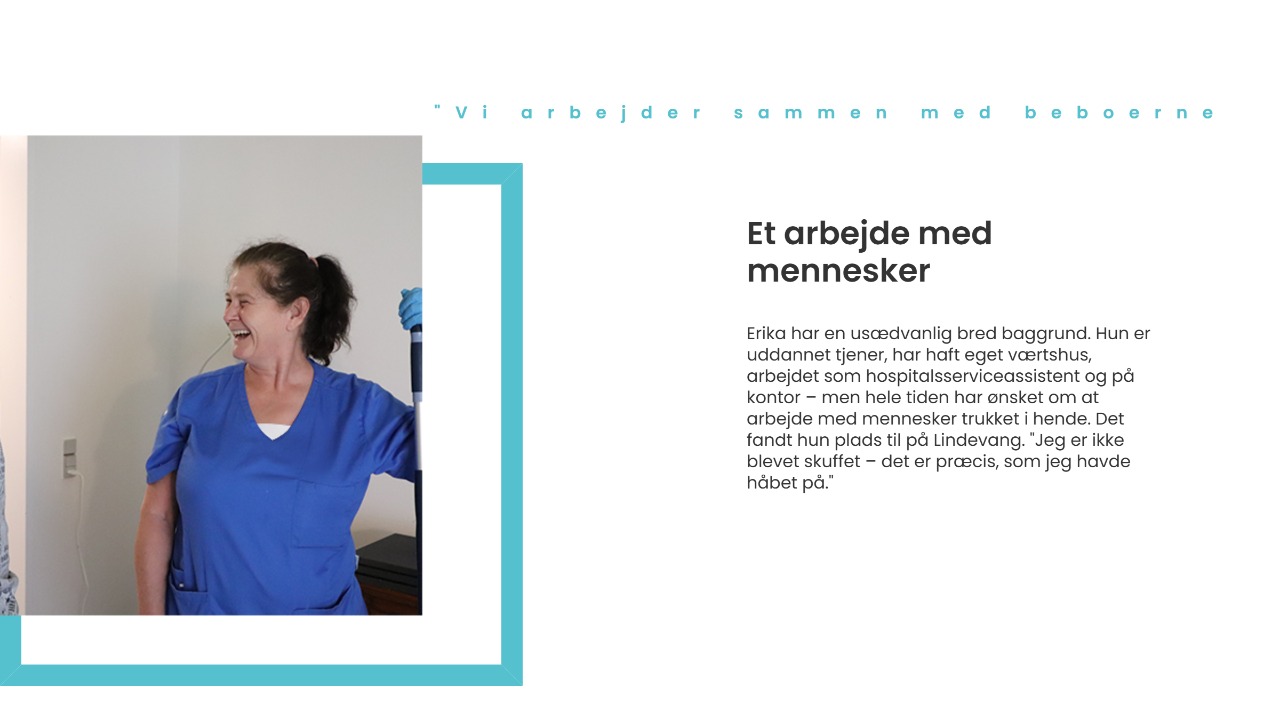 "Vi arbejder sammen med beboerne

Et arbejde med mennesker

Erika har en usædvanlig bred baggrund. Hun er uddannet tjener, har haft eget værtshus, arbejdet som hospitalsserviceassistent og på kontor – men hele tiden har ønsket om at arbejde med mennesker trukket i hende. Det fandt hun plads til på Lindevang. "Jeg er ikke blevet skuffet – det er præcis, som jeg havde håbet på."